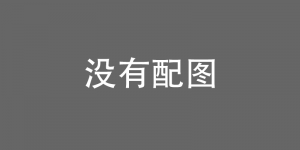 没有配图